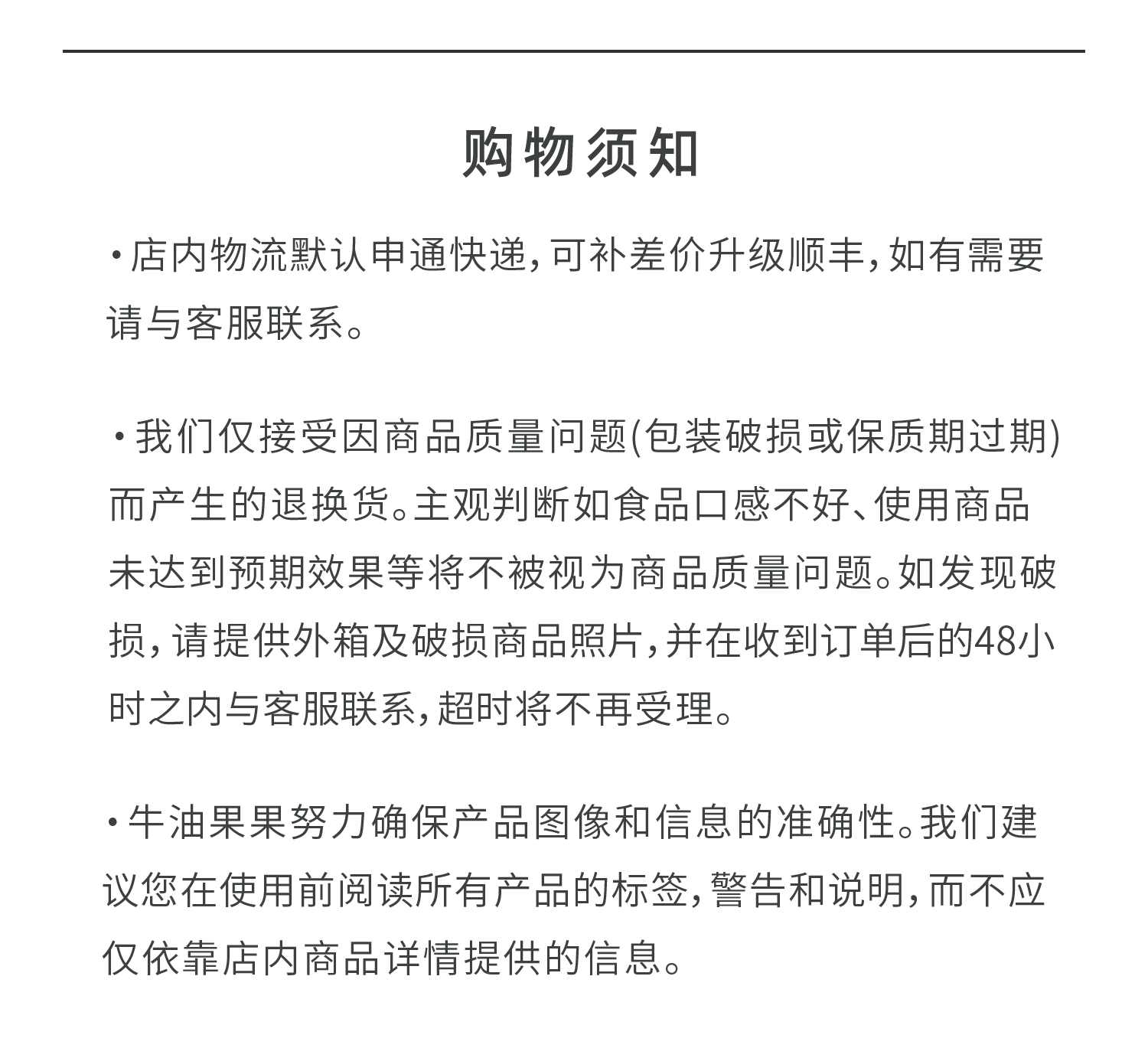 购物须知

• 店内物流默认申通快递,可补差价升级顺丰,如有需要请与客服联系。

• 我们仅接受因商品质量问题(包装破损或保质期过期)而产生的退换货。主观判断如食品口感不好、使用商品未达到预期效果等将不被视为商品质量问题。如发现破损,请提供外箱及破损商品照片,并在收到订单后的48小时之内与客服联系,超时将不再受理。

• 牛油果果努力确保产品图像和信息的准确性。我们建议您在使用前阅读所有产品的标签,警告和说明,而不应仅依靠店内商品详情提供的信息。